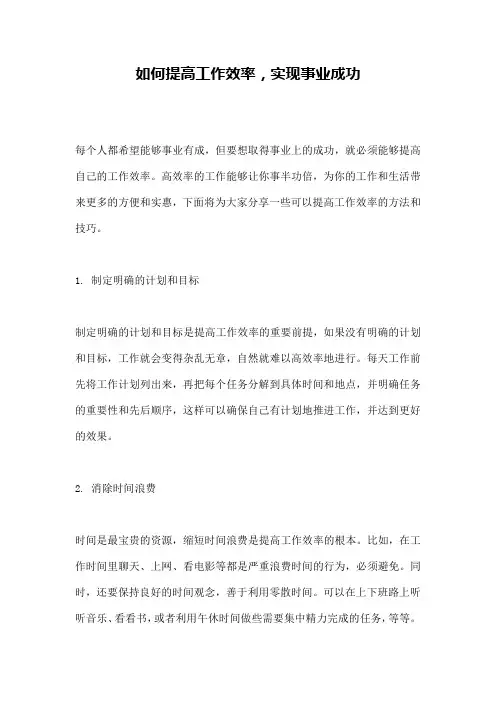 如何提高工作效率，实现事业成功

每个人都希望能够事业有成，但要想取得事业上的成功，就必须能够提高自己的工作效率。高效率的工作能够让你事半功倍，为你的工作和生活带来更多的方便和实惠，下面将为大家分享一些可以提高工作效率的方法和技巧。

1. 制定明确的计划和目标

制定明确的计划和目标是提高工作效率的重要前提，如果没有明确的计划和目标，工作就会变得杂乱无章，自然就难以高效率地进行。每天工作前先将工作计划列出来，再把每个任务分解到具体时间和地点，并明确任务的重要性和先后顺序，这样可以确保自己有计划地推进工作，并达到更好的效果。

2. 消除时间浪费

时间是最宝贵的资源，缩短时间浪费是提高工作效率的根本。比如，在工作时间里聊天、上网、看电影等都是严重浪费时间的行为，必须避免。同时，还要保持良好的时间观念，善于利用零散时间。可以在上下班路上听听音乐、看看书，或者利用午休时间做些需要集中精力完成的任务，等等。